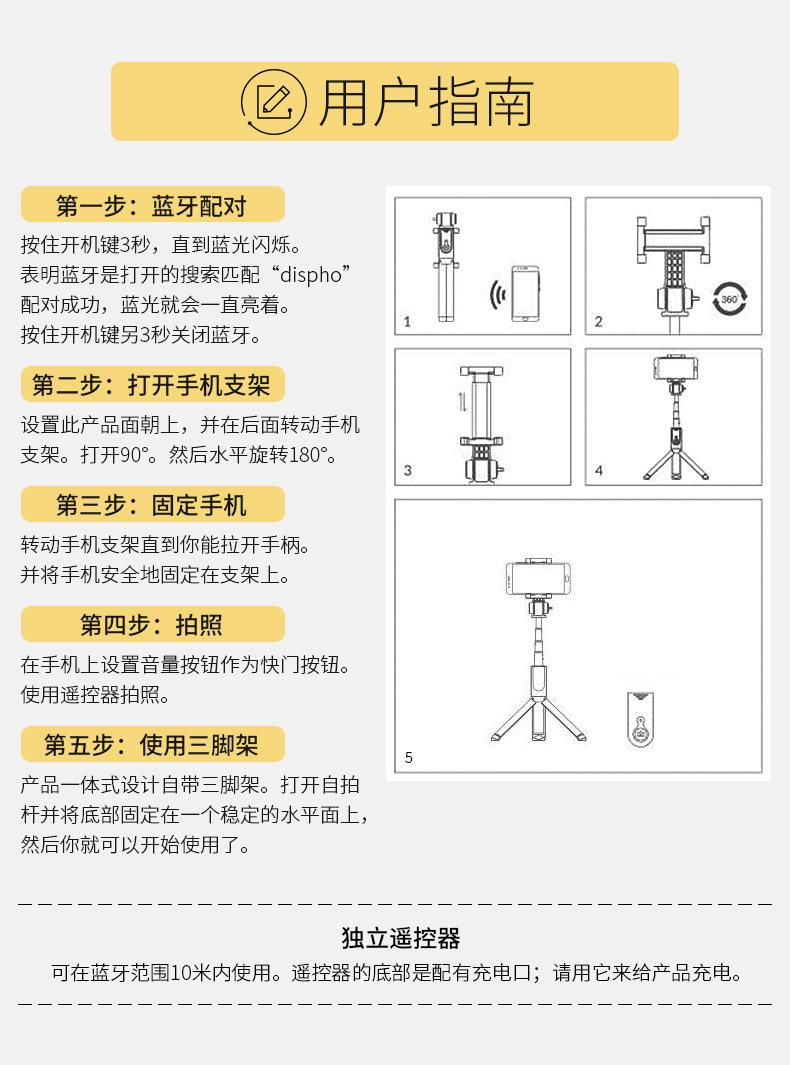 用户指南

第一步：蓝牙配对

按住开机键3秒，直到蓝光闪烁。
表明蓝牙是打开的搜索匹配“dispho”
配对成功，蓝光就会一直亮着。
按住开机键另3秒关闭蓝牙。

第二步：打开手机支架

设置此产品面朝上，并在后面转动手机支架。打开90°。然后水平旋转180°。

第三步：固定手机

转动手机支架直到你能拉开手柄。
并将手机安全地固定在支架上。

第四步：拍照

在手机上设置音量按钮作为快门按钮。
使用遥控器拍照。

第五步：使用三脚架

产品一体式设计自带三脚架。打开自拍杆并将底部固定在一个稳定的水平面上，然后你就可以开始使用了。

1
2
360°
3
4
5

独立遥控器

可在蓝牙范围10米内使用。遥控器的底部是配有充电口；请用它来给产品充电。